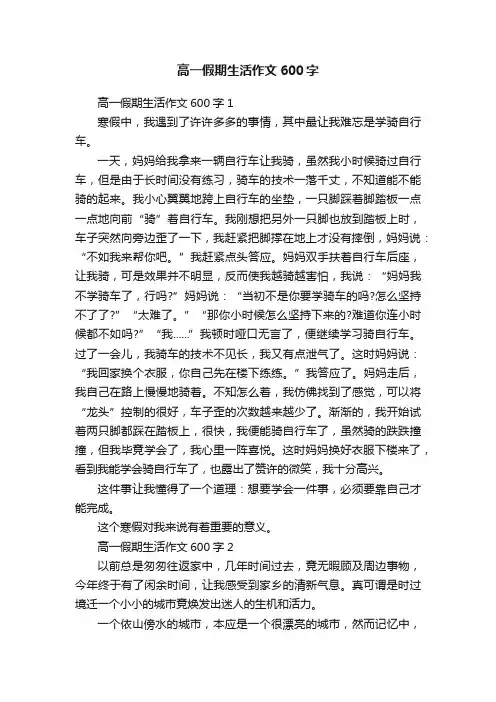 高一假期生活作文 600 字

高一假期生活作文 600 字 1

寒假中，我遇到了许许多多的事情，其中最让我难忘是学骑自行车。

一天，妈妈给我拿来一辆自行车让我骑，虽然我小时候骑过自行车，但是由于长时间没有练习，骑车的技术一落千丈，不知道能不能骑的起来。我小心翼翼地跨上自行车的坐垫，一只脚踩着脚踏板一点一点地向前“骑”着自行车。我刚想把另外一只脚也放到踏板上时，车子突然向旁边歪了一下，我赶紧把脚撑在地上才没有摔倒，妈妈说：“不如我来帮你吧。”我赶紧点头答应。妈妈双手扶着自行车后座，让我骑，可是效果并不明显，反而使我越骑越害怕，我说：“妈妈我不学骑车了，行吗?”妈妈说：“当初不是你要学骑车的吗?怎么坚持不了了?”“太难了。”“那你小时候怎么坚持下来的?难道你连小时候都不如吗?”“我……”我顿时哑口无言了，便继续学习骑自行车。过了一会儿，我骑车的技术不见长，我又有点泄气了。这时妈妈说：“我回家换个衣服，你自己先在楼下练练。”我答应了。妈妈走后，我自己在路上慢慢地骑着。不知怎么着，我仿佛找到了感觉，可以将“龙头”控制的很好，车子歪的次数越来越少了。渐渐的，我开始试着两只脚都踩在踏板上，很快，我便能骑自行车了，虽然骑的跌跌撞撞，但我毕竟学会了，我心里一阵喜悦。这时妈妈换好衣服下楼来了，看到我能学会骑自行车了，也露出了赞许的微笑，我十分高兴。

这件事让我懂得了一个道理：想要学会一件事，必须要靠自己才能完成。

这个寒假对我来说有着重要的意义。

高一假期生活作文 600 字 2

以前总是匆匆往返家中，几年时间过去，竟无暇顾及周边事物，今年终于有了闲余时间，让我感受到家乡的清新气息。真可谓是时过境迁一个小小的城市竟焕发出迷人的生机和活力。

一个依山傍水的城市，本应是一个很漂亮的城市，然而记忆中，